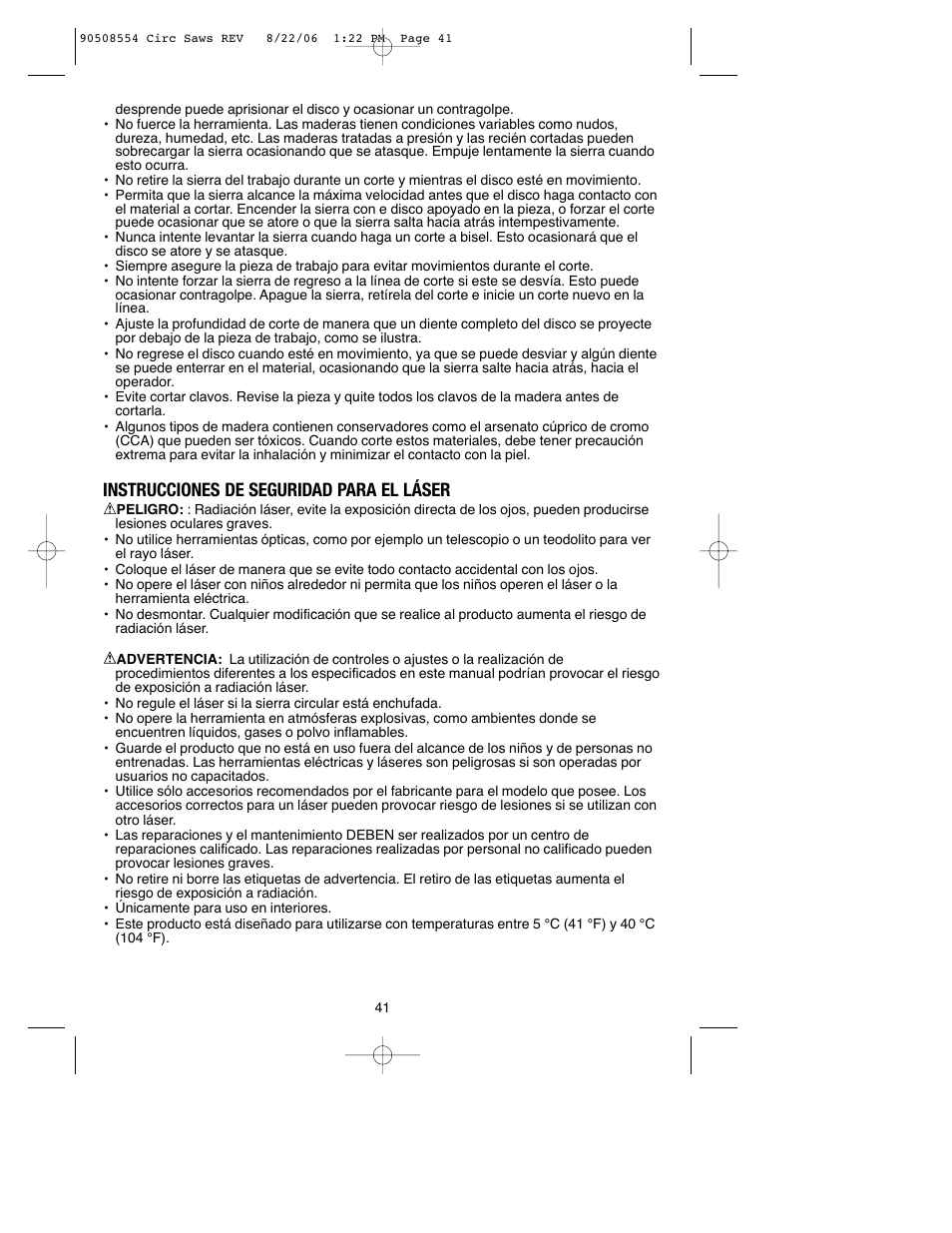 90508554 Circ Saws REV 8/22/06 1:22 PM Page 41

desprende puede aprisionar el disco y ocasionar un contragolpe.
• No fuerce la herramienta. Las maderas tienen condiciones variables como nudos, dureza, humedad, etc. Las maderas tratadas a presión y las recién cortadas pueden sobrecargar la sierra ocasionando que se atasque. Empuje lentamente la sierra cuando esto ocurra.
• No retire la sierra del trabajo durante un corte y mientras el disco esté en movimiento.
• Permita que la sierra alcance la máxima velocidad antes que el disco haga contacto con el material a cortar. Encender la sierra con e disco apoyado en la pieza, o forzar el corte puede ocasionar que se atore o que la sierra salta hacia atrás intempestivamente.
• Nunca intente levantar la sierra cuando haga un corte a bisel. Esto ocasionará que el disco se atore y se atasque.
• Siempre asegure la pieza de trabajo para evitar movimientos durante el corte.
• No intente forzar la sierra de regreso a la línea de corte si este se desvía. Esto puede ocasionar contragolpe. Apague la sierra, retírela del corte e inicie un corte nuevo en la línea.
• Ajuste la profundidad de corte de manera que un diente completo del disco se proyecte por debajo de la pieza de trabajo, como se ilustra.
• No regrese el disco cuando esté en movimiento, ya que se puede desviar y algún diente se puede enterrar en el material, ocasionando que la sierra salte hacia atrás, hacia el operador.
• Evite cortar clavos. Revise la pieza y quite todos los clavos de la madera antes de cortarla.
• Algunos tipos de madera contienen conservadores como el arsenato cúprico de cromo (CCA) que pueden ser tóxicos. Cuando corte estos materiales, debe tener precaución extrema para evitar la inhalación y minimizar el contacto con la piel.

INSTRUCCIONES DE SEGURIDAD PARA EL LÁSER
PELIGRO: : Radiación láser, evite la exposición directa de los ojos, pueden producirse lesiones oculares graves.
• No utilice herramientas ópticas, como por ejemplo un telescopio o un teodolito para ver el rayo láser.
• Coloque el láser de manera que se evite todo contacto accidental con los ojos.
• No opere el láser con niños alrededor ni permita que los niños operen el láser o la herramienta eléctrica.
• No desmontar. Cualquier modificación que se realice al producto aumenta el riesgo de radiación láser.

ADVERTENCIA: La utilización de controles o ajustes o la realización de procedimientos diferentes a los especificados en este manual podrían provocar el riesgo de exposición a radiación láser.
• No regule el láser si la sierra circular está enchufada.
• No opere la herramienta en atmósferas explosivas, como ambientes donde se encuentren líquidos, gases o polvo inflamables.
• Guarde el producto que no está en uso fuera del alcance de los niños y de personas no entrenadas. Las herramientas eléctricas y láseres son peligrosas si son operadas por usuarios no capacitados.
• Utilice sólo accesorios recomendados por el fabricante para el modelo que posee. Los accesorios correctos para un láser pueden provocar riesgo de lesiones si se utilizan con otro láser.
• Las reparaciones y el mantenimiento DEBEN ser realizados por un centro de reparaciones calificado. Las reparaciones realizadas por personal no calificado pueden provocar lesiones graves.
• No retire ni borre las etiquetas de advertencia. El retiro de las etiquetas aumenta el riesgo de exposición a radiación.
• Únicamente para uso en interiores.
• Este producto está diseñado para utilizarse con temperaturas entre 5 °C (41 °F) y 40 °C (104 °F).

41